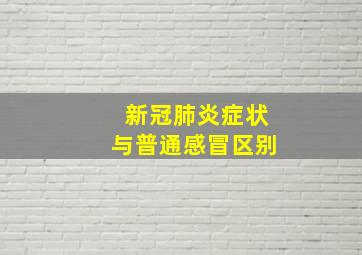 新冠肺炎症状
与普通感冒区别